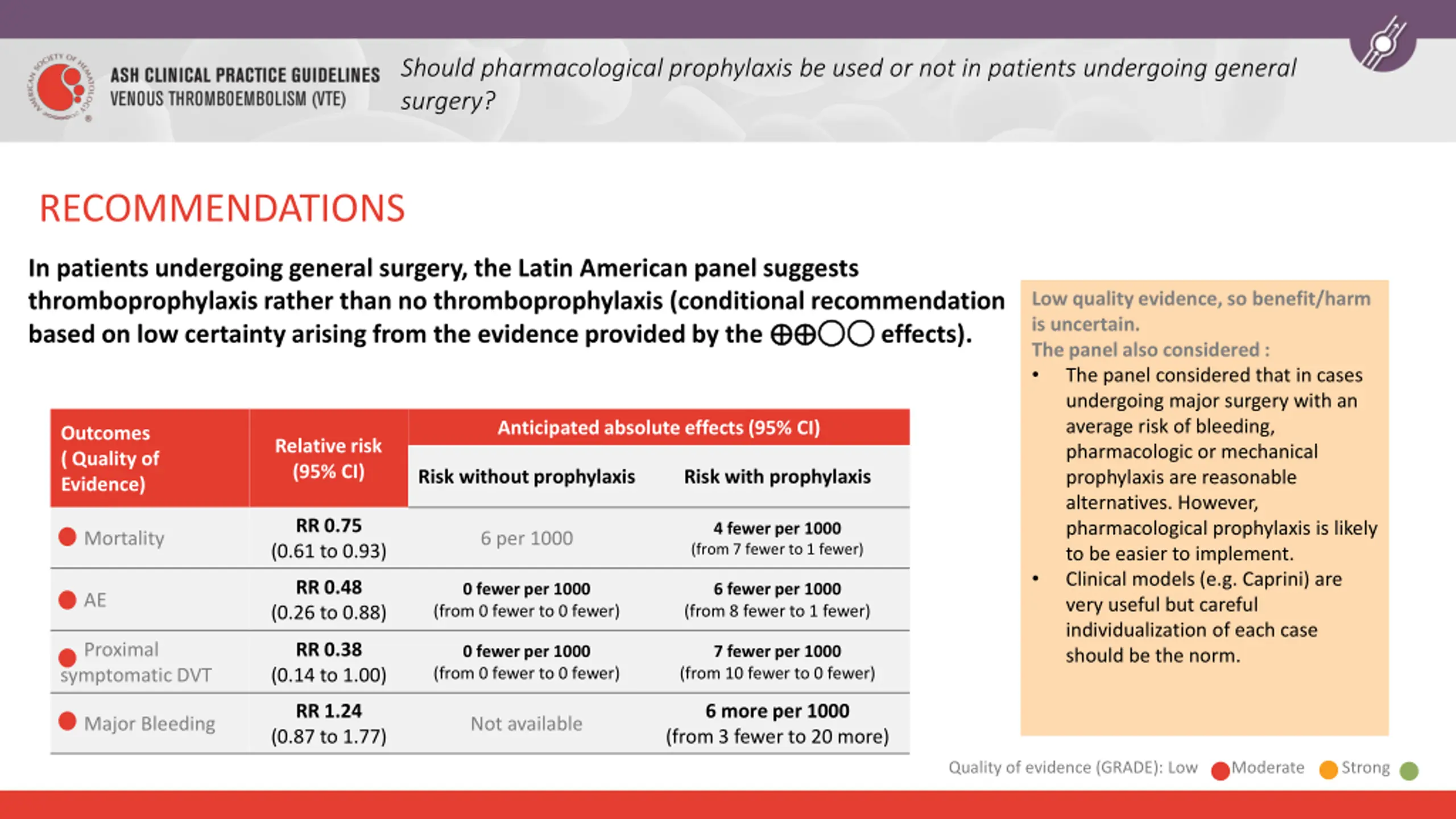 AMERICAN SOCIETY OF HEMATOLOGY

ASH CLINICAL PRACTICE GUIDELINES
VENOUS THROMBOEMBOLISM (VTE)

Should pharmacological prophylaxis be used or not in patients undergoing general surgery?

RECOMMENDATIONS

In patients undergoing general surgery, the Latin American panel suggests thromboprophylaxis rather than no thromboprophylaxis (conditional recommendation based on low certainty arising from the evidence provided by the ⊕⊕◯◯ effects).

| Outcomes ( Quality of Evidence) | Relative risk (95% CI) | Anticipated absolute effects (95% CI): Risk without prophylaxis | Anticipated absolute effects (95% CI): Risk with prophylaxis |
|---|---|---|---|
| Mortality | RR 0.75 (0.61 to 0.93) | 6 per 1000 | 4 fewer per 1000 (from 7 fewer to 1 fewer) |
| AE | RR 0.48 (0.26 to 0.88) | 0 fewer per 1000 (from 0 fewer to 0 fewer) | 6 fewer per 1000 (from 8 fewer to 1 fewer) |
| Proximal symptomatic DVT | RR 0.38 (0.14 to 1.00) | 0 fewer per 1000 (from 0 fewer to 0 fewer) | 7 fewer per 1000 (from 10 fewer to 0 fewer) |
| Major Bleeding | RR 1.24 (0.87 to 1.77) | Not available | 6 more per 1000 (from 3 fewer to 20 more) |

Low quality evidence, so benefit/harm is uncertain.
The panel also considered :
• The panel considered that in cases undergoing major surgery with an average risk of bleeding, pharmacologic or mechanical prophylaxis are reasonable alternatives. However, pharmacological prophylaxis is likely to be easier to implement.
• Clinical models (e.g. Caprini) are very useful but careful individualization of each case should be the norm.

Quality of evidence (GRADE): Low Moderate Strong